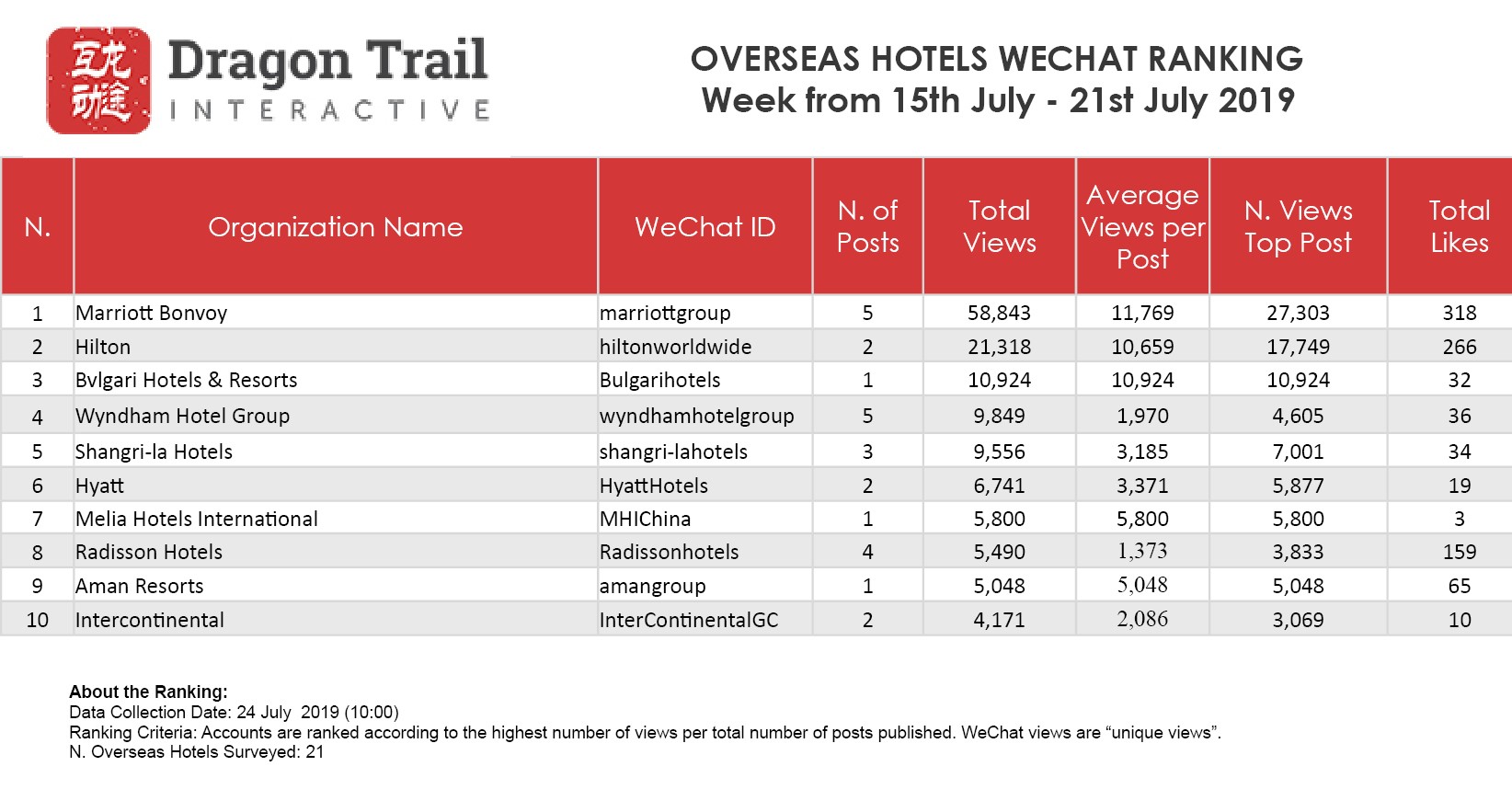 互龙动途 Dragon Trail INTERACTIVE

OVERSEAS HOTELS WECHAT RANKING
Week from 15th July - 21st July 2019

| N. | Organization Name | WeChat ID | N. of Posts | Total Views | Average Views per Post | N. Views Top Post | Total Likes |
|---|---|---|---|---|---|---|---|
| 1 | Marriott Bonvoy | marriottgroup | 5 | 58,843 | 11,769 | 27,303 | 318 |
| 2 | Hilton | hiltonworldwide | 2 | 21,318 | 10,659 | 17,749 | 266 |
| 3 | Bvlgari Hotels & Resorts | Bulgarihotels | 1 | 10,924 | 10,924 | 10,924 | 32 |
| 4 | Wyndham Hotel Group | wyndhamhotelgroup | 5 | 9,849 | 1,970 | 4,605 | 36 |
| 5 | Shangri-la Hotels | shangri-lahotels | 3 | 9,556 | 3,185 | 7,001 | 34 |
| 6 | Hyatt | HyattHotels | 2 | 6,741 | 3,371 | 5,877 | 19 |
| 7 | Melia Hotels International | MHIChina | 1 | 5,800 | 5,800 | 5,800 | 3 |
| 8 | Radisson Hotels | Radissonhotels | 4 | 5,490 | 1,373 | 3,833 | 159 |
| 9 | Aman Resorts | amangroup | 1 | 5,048 | 5,048 | 5,048 | 65 |
| 10 | Intercontinental | InterContinentalGC | 2 | 4,171 | 2,086 | 3,069 | 10 |

About the Ranking:
Data Collection Date: 24 July 2019 (10:00)
Ranking Criteria: Accounts are ranked according to the highest number of views per total number of posts published. WeChat views are “unique views”.
N. Overseas Hotels Surveyed: 21